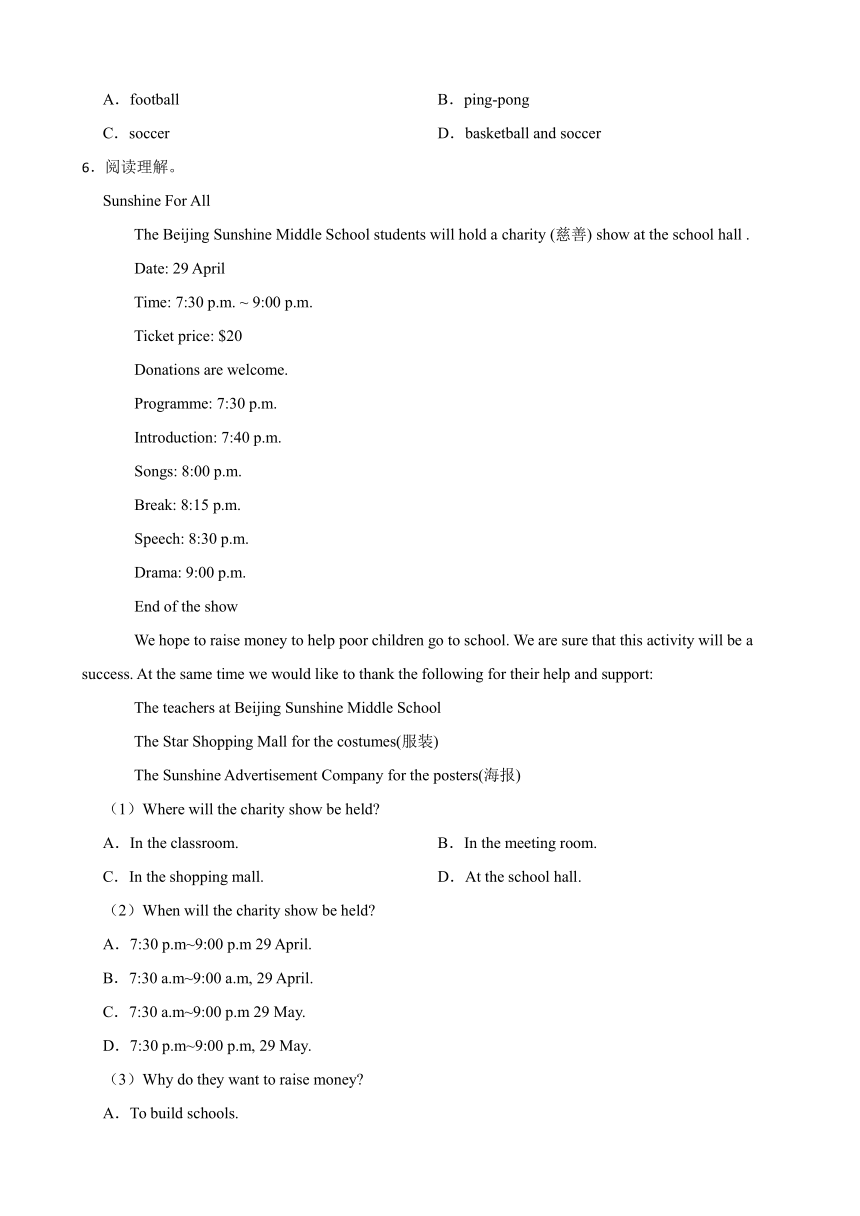 A．football

B．ping-pong

C．soccer

D．basketball and soccer

6．阅读理解。

Sunshine For All

The Beijing Sunshine Middle School students will hold a charity (慈善) show at the school hall .

Date: 29 April

Time: 7:30 p.m. ~ 9:00 p.m.

Ticket price: $20

Donations are welcome.

Programme: 7:30 p.m.

Introduction: 7:40 p.m.

Songs: 8:00 p.m.

Break: 8:15 p.m.

Speech: 8:30 p.m.

Drama: 9:00 p.m.

End of the show

We hope to raise money to help poor children go to school. We are sure that this activity will be a success. At the same time we would like to thank the following for their help and support:

The teachers at Beijing Sunshine Middle School

The Star Shopping Mall for the costumes(服装)

The Sunshine Advertisement Company for the posters(海报)

（1）Where will the charity show be held?

A．In the classroom.

B．In the meeting room.

C．In the shopping mall.

D．At the school hall.

（2）When will the charity show be held?

A．7:30 p.m~9:00 p.m 29 April.

B．7:30 a.m~9:00 a.m, 29 April.

C．7:30 a.m~9:00 p.m 29 May.

D．7:30 p.m~9:00 p.m, 29 May.

（3）Why do they want to raise money?

A．To build schools.